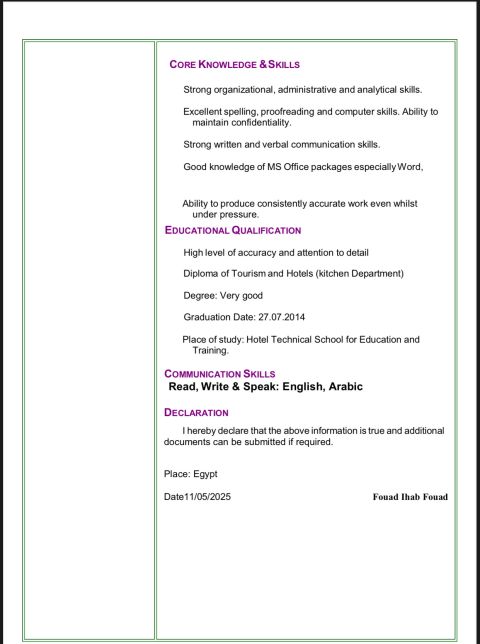 CORE KNOWLEDGE & SKILLS

Strong organizational, administrative and analytical skills.

Excellent spelling, proofreading and computer skills. Ability to maintain confidentiality.

Strong written and verbal communication skills.

Good knowledge of MS Office packages especially Word,

Ability to produce consistently accurate work even whilst under pressure.

EDUCATIONAL QUALIFICATION

High level of accuracy and attention to detail

Diploma of Tourism and Hotels (kitchen Department)

Degree: Very good

Graduation Date: 27.07.2014

Place of study: Hotel Technical School for Education and Training.

COMMUNICATION SKILLS

Read, Write & Speak: English, Arabic

DECLARATION

I hereby declare that the above information is true and additional documents can be submitted if required.

Place: Egypt

Date11/05/2025

Fouad Ihab Fouad